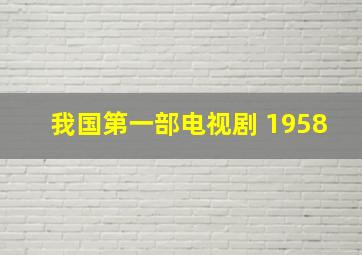 我国第一部电视剧 1958